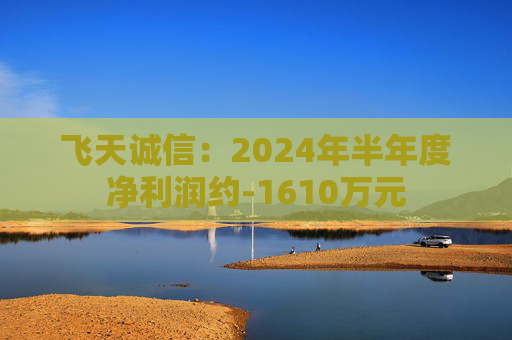 飞天诚信：2024年半年度净利润约-1610万元